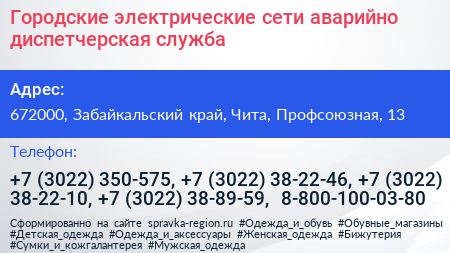 Городские электрические сети аварийно диспетчерская служба

Адрес:
672000, Забайкальский край, Чита, Профсоюзная, 13

Телефон:
+7 (3022) 350-575, +7 (3022) 38-22-46, +7 (3022) 38-22-10, +7 (3022) 38-89-59, 8-800-100-03-80

Сформированно на сайте spravka-region.ru #Одежда_и_обувь #Обувные_магазины #Детская_одежда #Одежда_и_аксессуары #Женская_одежда #Бижутерия #Сумки_и_кожгалантерея #Мужская_одежда